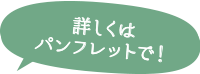 詳しくは
パンフレットで！